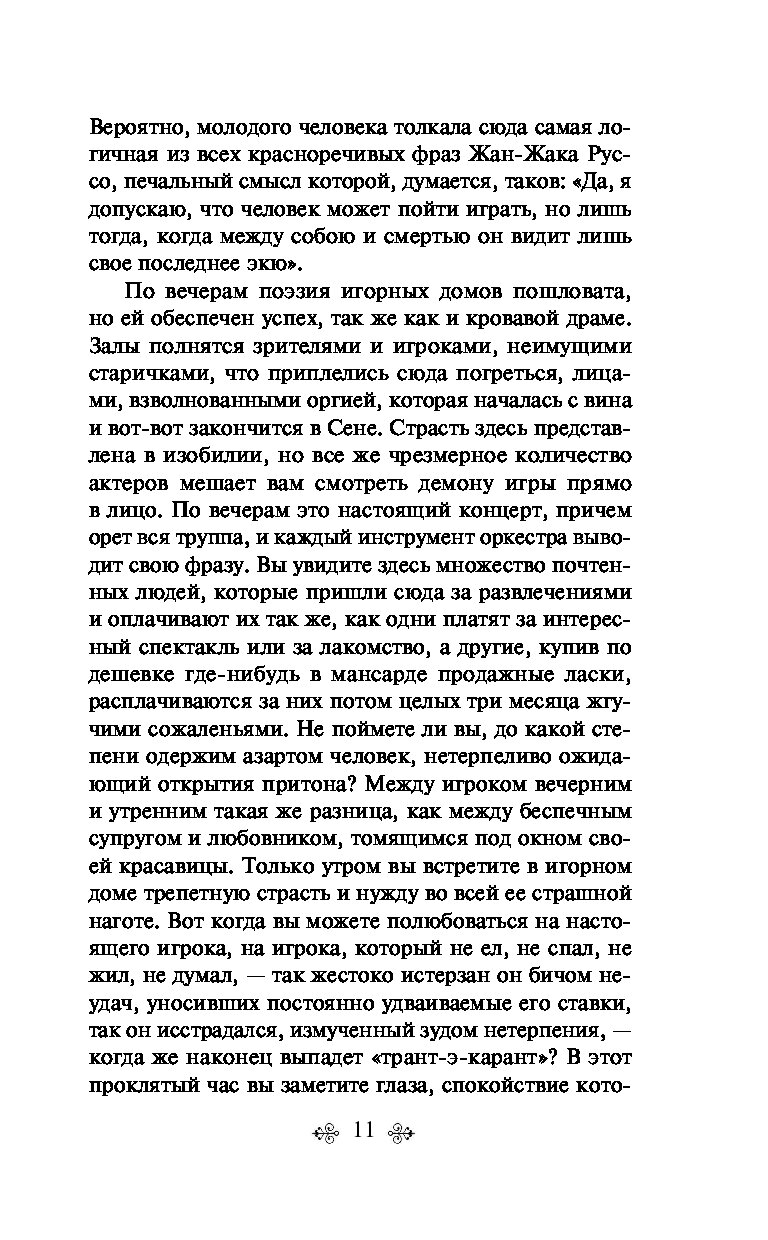 Вероятно, молодого человека толкала сюда самая логичная из всех красноречивых фраз Жан-Жака Руссо, печальный смысл которой, думается, таков: «Да, я допускаю, что человек может пойти играть, но лишь тогда, когда между собою и смертью он видит лишь свое последнее экю».

По вечерам поэзия игорных домов пошловата, но ей обеспечен успех, так же как и кровавой драме. Залы полнятся зрителями и игроками, неимущими старичками, что приплелись сюда погреться, лицами, взволнованными оргией, которая началась с вина и вот-вот закончится в Сене. Страсть здесь представлена в изобилии, но все же чрезмерное количество актеров мешает вам смотреть демону игры прямо в лицо. По вечерам это настоящий концерт, причем орет вся труппа, и каждый инструмент оркестра выводит свою фразу. Вы увидите здесь множество почтенных людей, которые пришли сюда за развлечениями и оплачивают их так же, как одни платят за интересный спектакль или за лакомство, а другие, купив по дешевке где-нибудь в мансарде продажные ласки, расплачиваются за них потом целых три месяца жгучими сожаленьями. Не поймете ли вы, до какой степени одержим азартом человек, нетерпеливо ожидающий открытия притона? Между игроком вечерним и утренним такая же разница, как между беспечным супругом и любовником, томящимся под окном своей красавицы. Только утром вы встретите в игорном доме трепетную страсть и нужду во всей ее страшной наготе. Вот когда вы можете полюбоваться на настоящего игрока, на игрока, который не ел, не спал, не жил, не думал, — так жестоко истерзан он бичом неудач, уносивших постоянно удваиваемые его ставки, так он исстрадался, измученный зудом нетерпения, — когда же наконец выпадет «трант-э-карант»? В этот проклятый час вы заметите глаза, спокойствие кото-

11